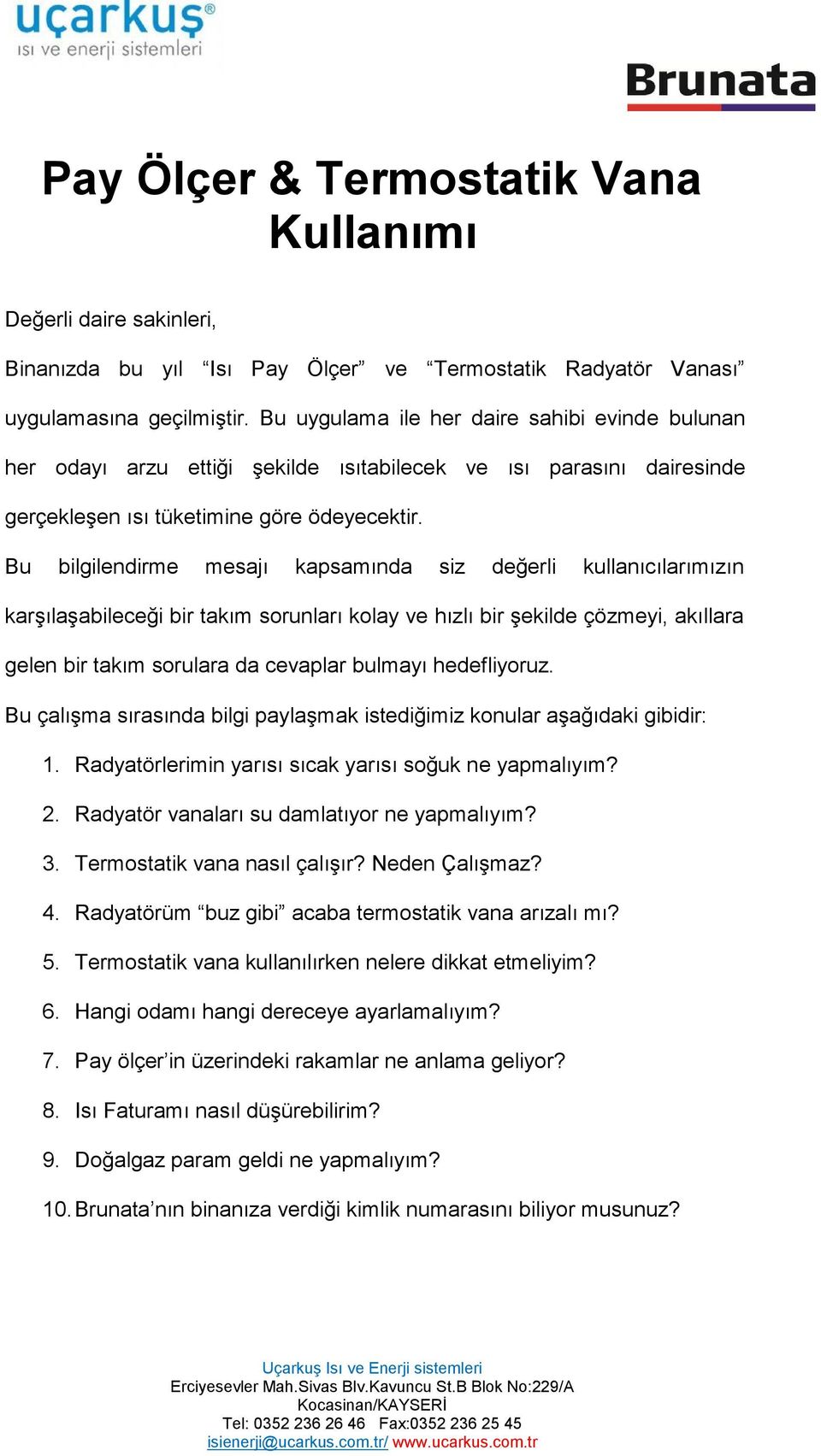 uçarkuş®
ısı ve enerji sistemleri

Brunata

Pay Ölçer & Termostatik Vana Kullanımı

Değerli daire sakinleri,

Binanızda bu yıl “Isı Pay Ölçer” ve “Termostatik Radyatör Vanası” uygulamasına geçilmiştir. Bu uygulama ile her daire sahibi evinde bulunan her odayı arzu ettiği şekilde ısıtabilecek ve ısı parasını dairesinde gerçekleşen ısı tüketimine göre ödeyecektir.

Bu bilgilendirme mesajı kapsamında siz değerli kullanıcılarımızın karşılaşabileceği bir takım sorunları kolay ve hızlı bir şekilde çözmeyi, akıllara gelen bir takım sorulara da cevaplar bulmayı hedefliyoruz.

Bu çalışma sırasında bilgi paylaşmak istediğimiz konular aşağıdaki gibidir:

1. Radyatörlerimin yarısı sıcak yarısı soğuk ne yapmalıyım?
2. Radyatör vanaları su damlatıyor ne yapmalıyım?
3. Termostatik vana nasıl çalışır? Neden Çalışmaz?
4. Radyatörüm “buz gibi” acaba termostatik vana arızalı mı?
5. Termostatik vana kullanılırken nelere dikkat etmeliyim?
6. Hangi odamı hangi dereceye ayarlamalıyım?
7. Pay ölçer’in üzerindeki rakamlar ne anlama geliyor?
8. Isı Faturamı nasıl düşürebilirim?
9. Doğalgaz param geldi ne yapmalıyım?
10. Brunata’nın binanıza verdiği kimlik numarasını biliyor musunuz?

Uçarkuş Isı ve Enerji sistemleri
Erciyesevler Mah.Sivas Blv.Kavuncu St.B Blok No:229/A
Kocasinan/KAYSERİ
Tel: 0352 236 26 46 Fax:0352 236 25 45
isienerji@ucarkus.com.tr/ www.ucarkus.com.tr